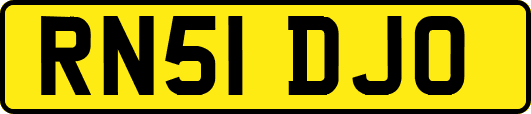 RN51 DJO